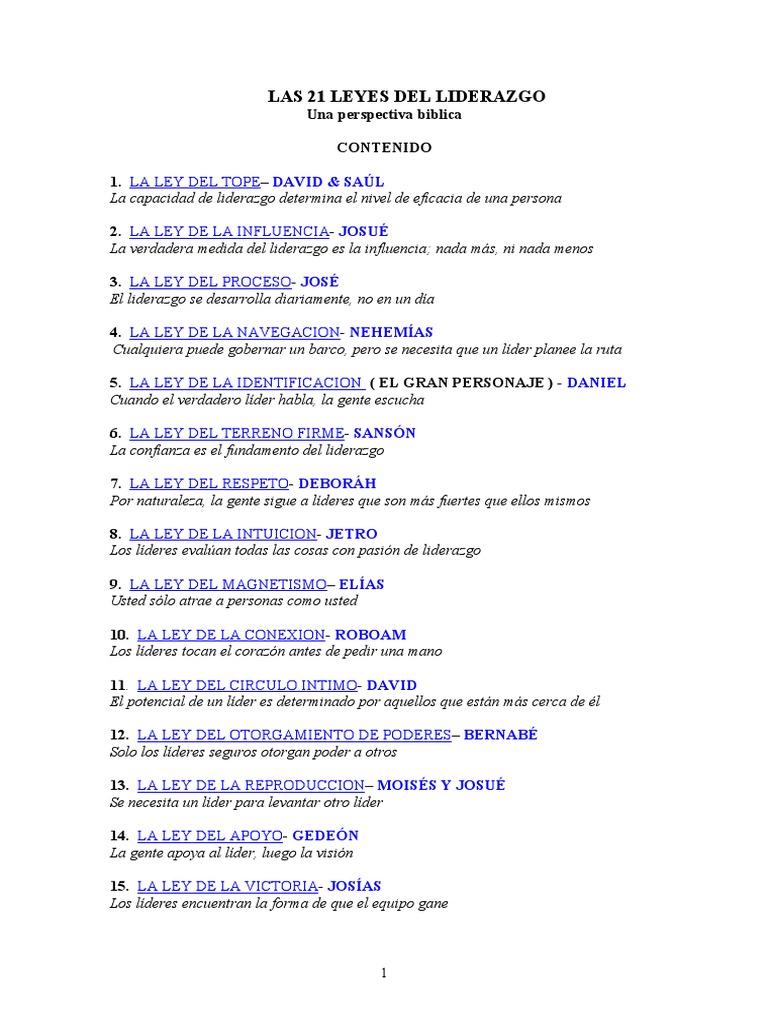 LAS 21 LEYES DEL LIDERAZGO
Una perspectiva bíblica

CONTENIDO

1. LA LEY DEL TOPE– DAVID & SAÚL
La capacidad de liderazgo determina el nivel de eficacia de una persona

2. LA LEY DE LA INFLUENCIA- JOSUÉ
La verdadera medida del liderazgo es la influencia; nada más, ni nada menos

3. LA LEY DEL PROCESO- JOSÉ
El liderazgo se desarrolla diariamente, no en un día

4. LA LEY DE LA NAVEGACION- NEHEMÍAS
Cualquiera puede gobernar un barco, pero se necesita que un líder planee la ruta

5. LA LEY DE LA IDENTIFICACION ( EL GRAN PERSONAJE ) - DANIEL
Cuando el verdadero líder habla, la gente escucha

6. LA LEY DEL TERRENO FIRME- SANSÓN
La confianza es el fundamento del liderazgo

7. LA LEY DEL RESPETO- DEBORÁH
Por naturaleza, la gente sigue a líderes que son más fuertes que ellos mismos

8. LA LEY DE LA INTUICION- JETRO
Los líderes evalúan todas las cosas con pasión de liderazgo

9. LA LEY DEL MAGNETISMO– ELÍAS
Usted sólo atrae a personas como usted

10. LA LEY DE LA CONEXION- ROBOAM
Los líderes tocan el corazón antes de pedir una mano

11. LA LEY DEL CIRCULO INTIMO- DAVID
El potencial de un líder es determinado por aquellos que están más cerca de él

12. LA LEY DEL OTORGAMIENTO DE PODERES– BERNABÉ
Solo los líderes seguros otorgan poder a otros

13. LA LEY DE LA REPRODUCCION– MOISÉS Y JOSUÉ
Se necesita un líder para levantar otro líder

14. LA LEY DEL APOYO- GEDEÓN
La gente apoya al líder, luego la visión

15. LA LEY DE LA VICTORIA- JOSÍAS
Los líderes encuentran la forma de que el equipo gane

1